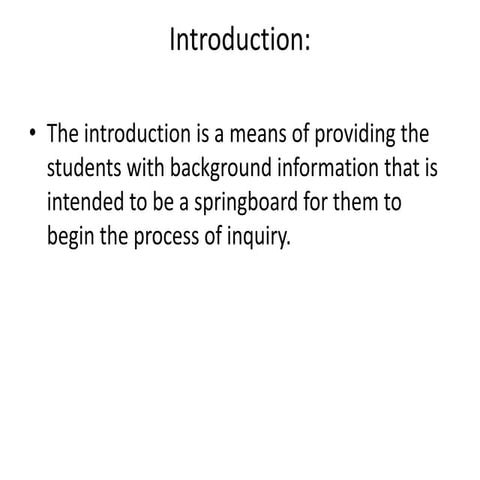 Introduction:

• The introduction is a means of providing the students with background information that is intended to be a springboard for them to begin the process of inquiry.